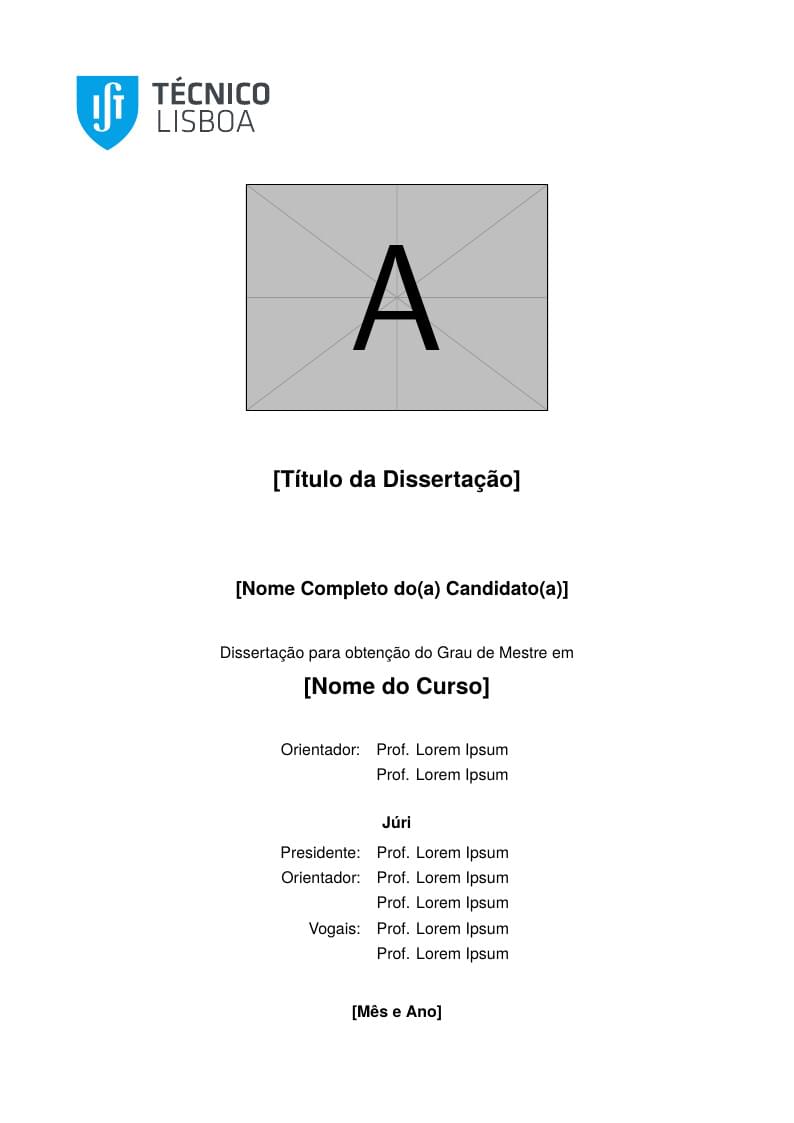 TÉCNICO
LISBOA

A

[Título da Dissertação]

[Nome Completo do(a) Candidato(a)]

Dissertação para obtenção do Grau de Mestre em

[Nome do Curso]

Orientador: Prof. Lorem Ipsum
Prof. Lorem Ipsum

Júri

Presidente: Prof. Lorem Ipsum
Orientador: Prof. Lorem Ipsum
Prof. Lorem Ipsum
Vogais: Prof. Lorem Ipsum
Prof. Lorem Ipsum

[Mês e Ano]